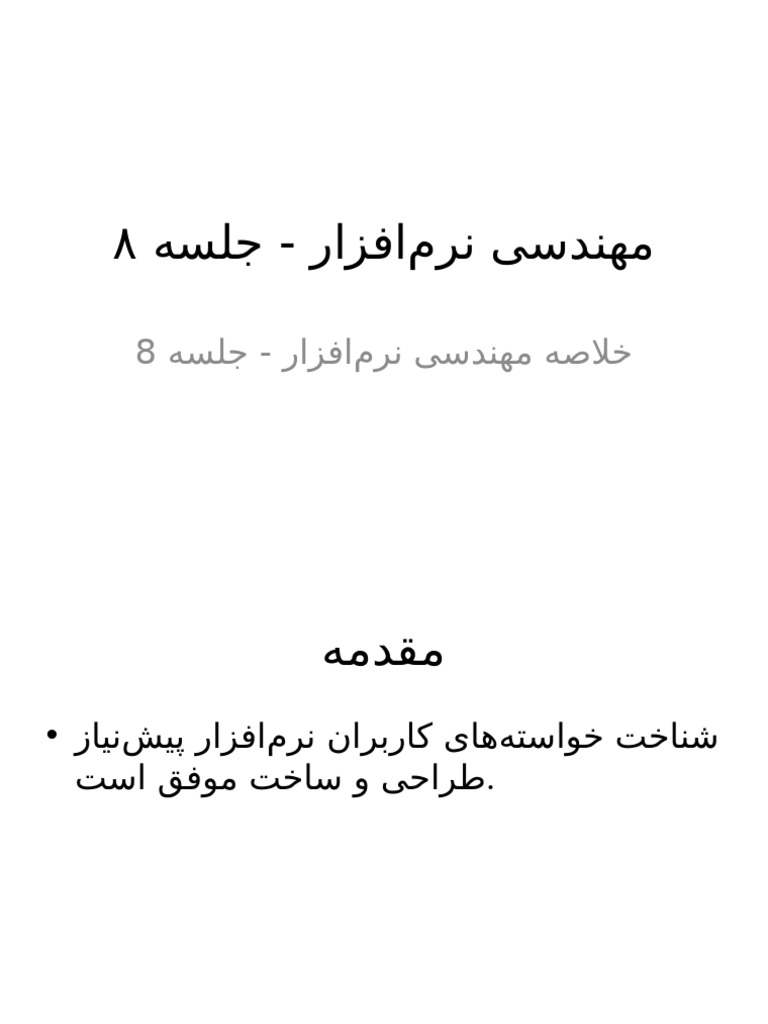 مهندسی نرم‌افزار - جلسه ۸

خلاصه مهندسی نرم‌افزار - جلسه 8

مقدمه

• شناخت خواسته‌های کاربران نرم‌افزار پیش‌نیاز طراحی و ساخت موفق است.